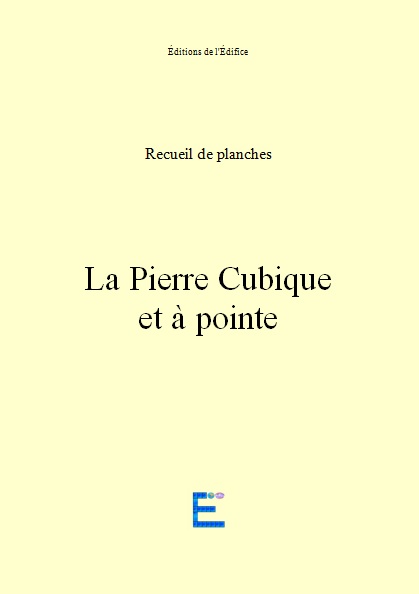 Éditions de l'Édifice

Recueil de planches

La Pierre Cubique
et à pointe